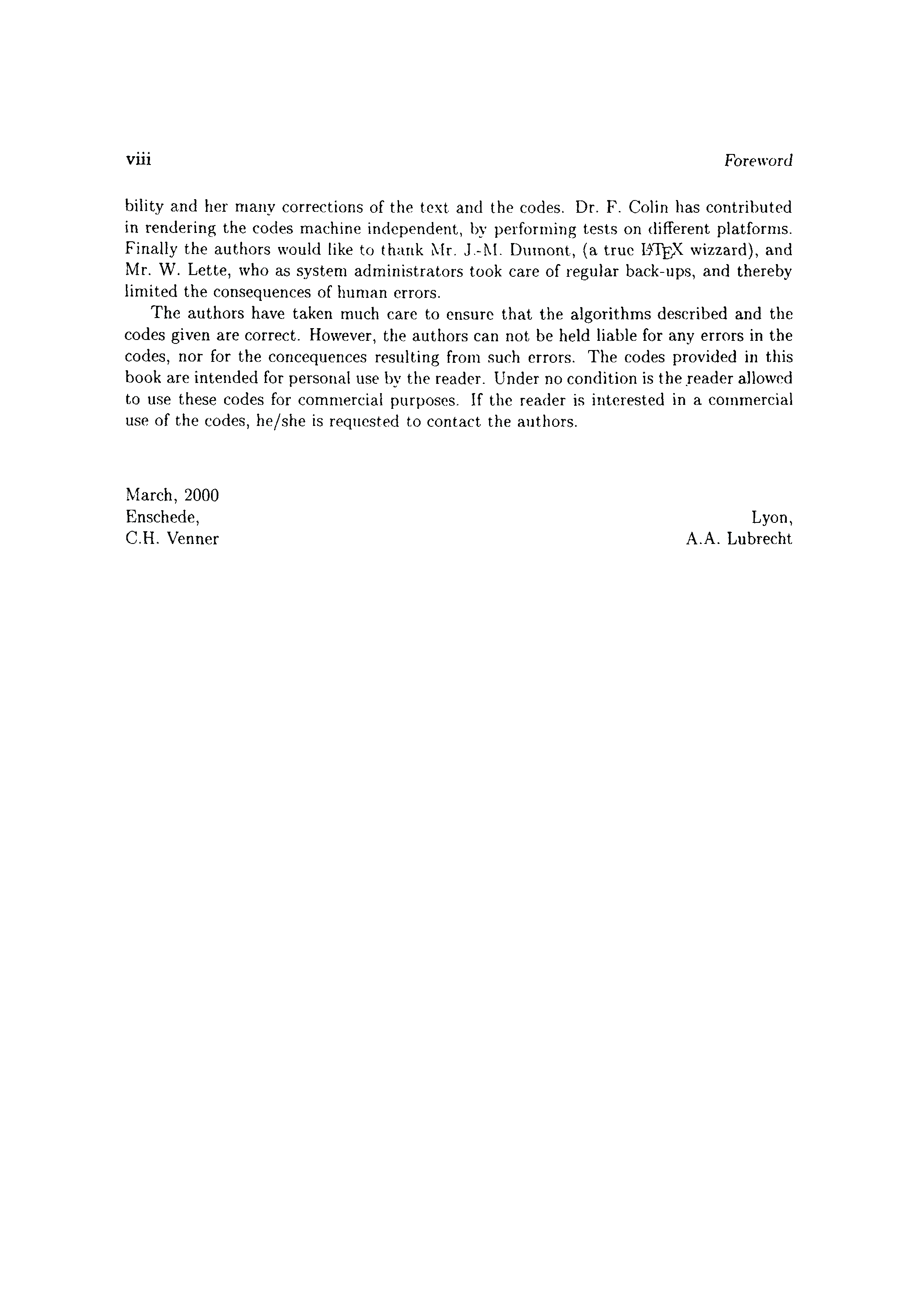 viii Foreword

bility and her many corrections of the text and the codes. Dr. F. Colin has contributed in rendering the codes machine independent, by performing tests on different platforms. Finally the authors would like to thank Mr. J.-M. Dumont, (a true LaTeX wizzard), and Mr. W. Lette, who as system administrators took care of regular back-ups, and thereby limited the consequences of human errors.

The authors have taken much care to ensure that the algorithms described and the codes given are correct. However, the authors can not be held liable for any errors in the codes, nor for the concequences resulting from such errors. The codes provided in this book are intended for personal use by the reader. Under no condition is the reader allowed to use these codes for commercial purposes. If the reader is interested in a commercial use of the codes, he/she is requested to contact the authors.

March, 2000
Enschede,
C.H. Venner

Lyon,
A.A. Lubrecht